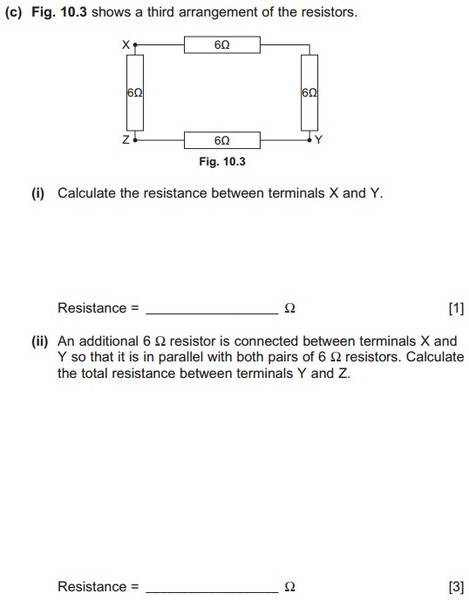 (c) Fig. 10.3 shows a third arrangement of the resistors.

X

6Ω

6Ω

6Ω

Z

6Ω

Y

Fig. 10.3

(i) Calculate the resistance between terminals X and Y.

Resistance = ________________ Ω [1]

(ii) An additional 6 Ω resistor is connected between terminals X and Y so that it is in parallel with both pairs of 6 Ω resistors. Calculate the total resistance between terminals Y and Z.

Resistance = ________________ Ω [3]